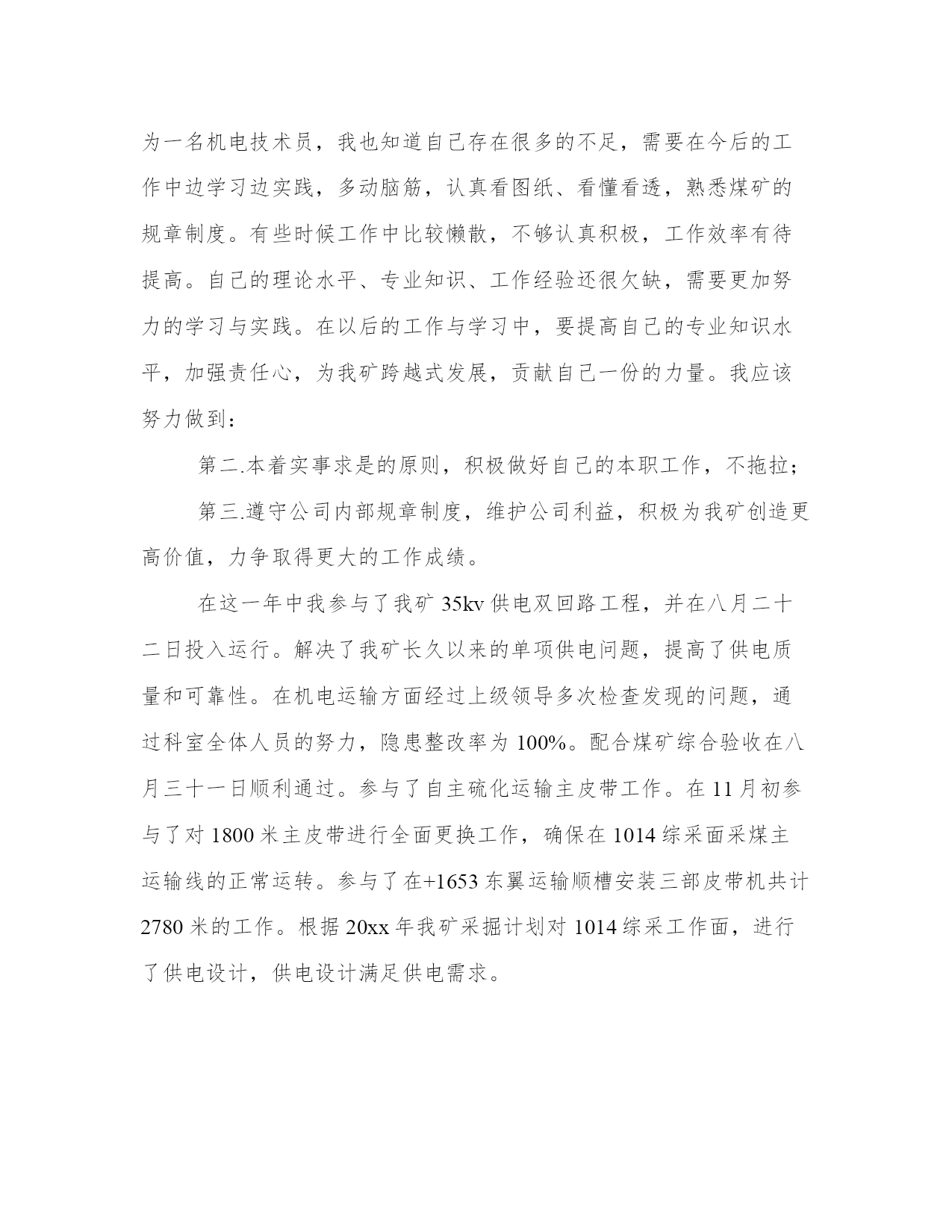 为一名机电技术员，我也知道自己存在很多的不足，需要在今后的工作中边学习边实践，多动脑筋，认真看图纸、看懂看透，熟悉煤矿的规章制度。有些时候工作中比较懒散，不够认真积极，工作效率有待提高。自己的理论水平、专业知识、工作经验还很欠缺，需要更加努力的学习与实践。在以后的工作与学习中，要提高自己的专业知识水平，加强责任心，为我矿跨越式发展，贡献自己一份的力量。我应该努力做到：

第二.本着实事求是的原则，积极做好自己的本职工作，不拖拉；

第三.遵守公司内部规章制度，维护公司利益，积极为我矿创造更高价值，力争取得更大的工作成绩。

在这一年中我参与了我矿 35kv 供电双回路工程，并在八月二十二日投入运行。解决了我矿长久以来的单项供电问题，提高了供电质量和可靠性。在机电运输方面经过上级领导多次检查发现的问题，通过科室全体人员的努力，隐患整改率为 100%。配合煤矿综合验收在八月三十一日顺利通过。参与了自主硫化运输主皮带工作。在 11 月初参与了对 1800 米主皮带进行全面更换工作，确保在 1014 综采面采煤主运输线的正常运转。参与了在+1653 东翼运输顺槽安装三部皮带机共计 2780 米的工作。根据 20xx 年我矿采掘计划对 1014 综采工作面，进行了供电设计，供电设计满足供电需求。